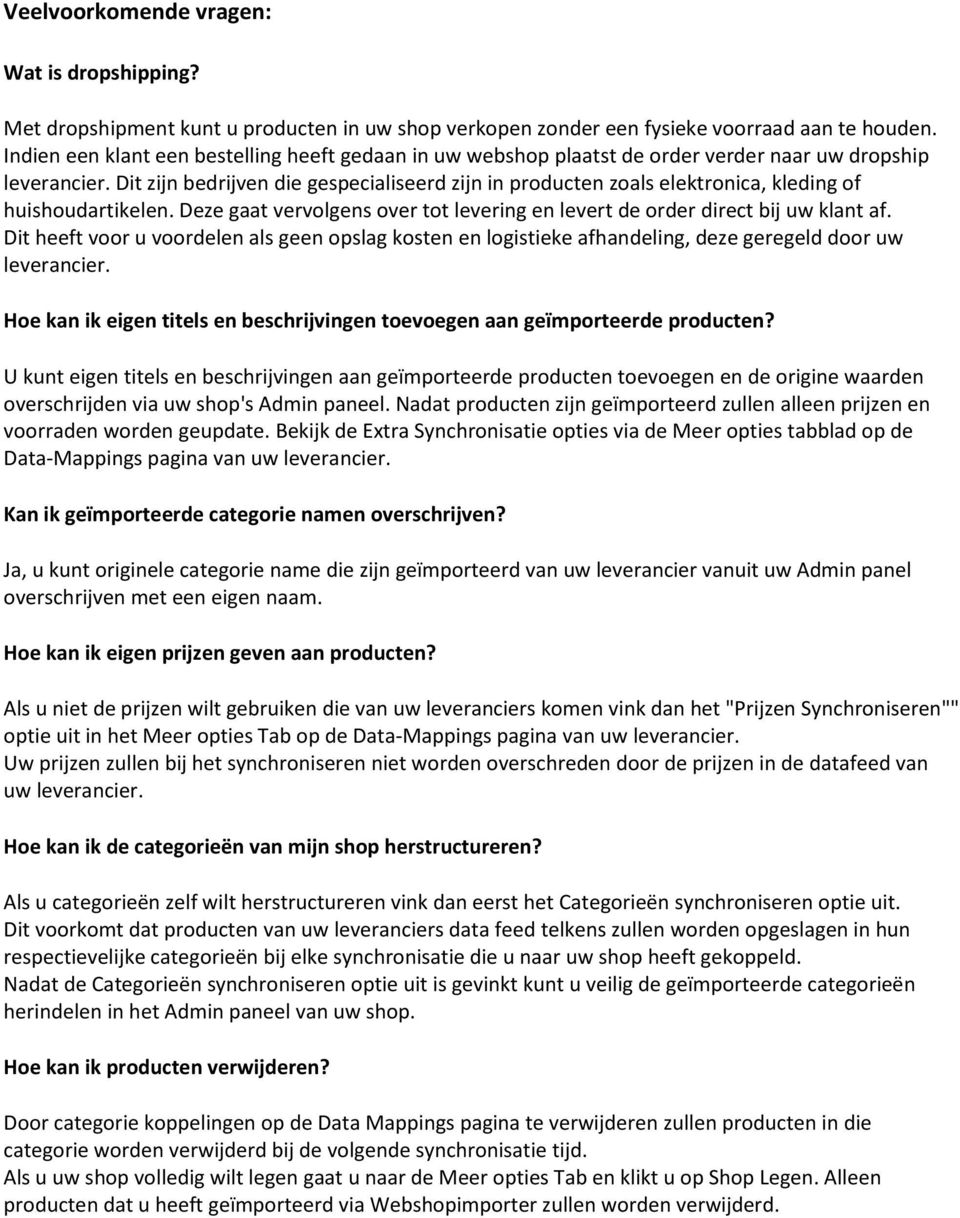 Veelvoorkomende vragen:

Wat is dropshipping?

Met dropshipment kunt u producten in uw shop verkopen zonder een fysieke voorraad aan te houden. Indien een klant een bestelling heeft gedaan in uw webshop plaatst de order verder naar uw dropship leverancier. Dit zijn bedrijven die gespecialiseerd zijn in producten zoals elektronica, kleding of huishoudartikelen. Deze gaat vervolgens over tot levering en levert de order direct bij uw klant af. Dit heeft voor u voordelen als geen opslag kosten en logistieke afhandeling, deze geregeld door uw leverancier.

Hoe kan ik eigen titels en beschrijvingen toevoegen aan geïmporteerde producten?

U kunt eigen titels en beschrijvingen aan geïmporteerde producten toevoegen en de origine waarden overschrijden via uw shop's Admin paneel. Nadat producten zijn geïmporteerd zullen alleen prijzen en voorraden worden geupdate. Bekijk de Extra Synchronisatie opties via de Meer opties tabblad op de Data-Mappings pagina van uw leverancier.

Kan ik geïmporteerde categorie namen overschrijven?

Ja, u kunt originele categorie name die zijn geïmporteerd van uw leverancier vanuit uw Admin panel overschrijven met een eigen naam.

Hoe kan ik eigen prijzen geven aan producten?

Als u niet de prijzen wilt gebruiken die van uw leveranciers komen vink dan het "Prijzen Synchroniseren"" optie uit in het Meer opties Tab op de Data-Mappings pagina van uw leverancier.
Uw prijzen zullen bij het synchroniseren niet worden overschreden door de prijzen in de datafeed van uw leverancier.

Hoe kan ik de categorieën van mijn shop herstructureren?

Als u categorieën zelf wilt herstructureren vink dan eerst het Categorieën synchroniseren optie uit.
Dit voorkomt dat producten van uw leveranciers data feed telkens zullen worden opgeslagen in hun respectievelijke categorieën bij elke synchronisatie die u naar uw shop heeft gekoppeld.
Nadat de Categorieën synchroniseren optie uit is gevinkt kunt u veilig de geïmporteerde categorieën herindelen in het Admin paneel van uw shop.

Hoe kan ik producten verwijderen?

Door categorie koppelingen op de Data Mappings pagina te verwijderen zullen producten in die categorie worden verwijderd bij de volgende synchronisatie tijd.
Als u uw shop volledig wilt legen gaat u naar de Meer opties Tab en klikt u op Shop Legen. Alleen producten dat u heeft geïmporteerd via Webshopimporter zullen worden verwijderd.